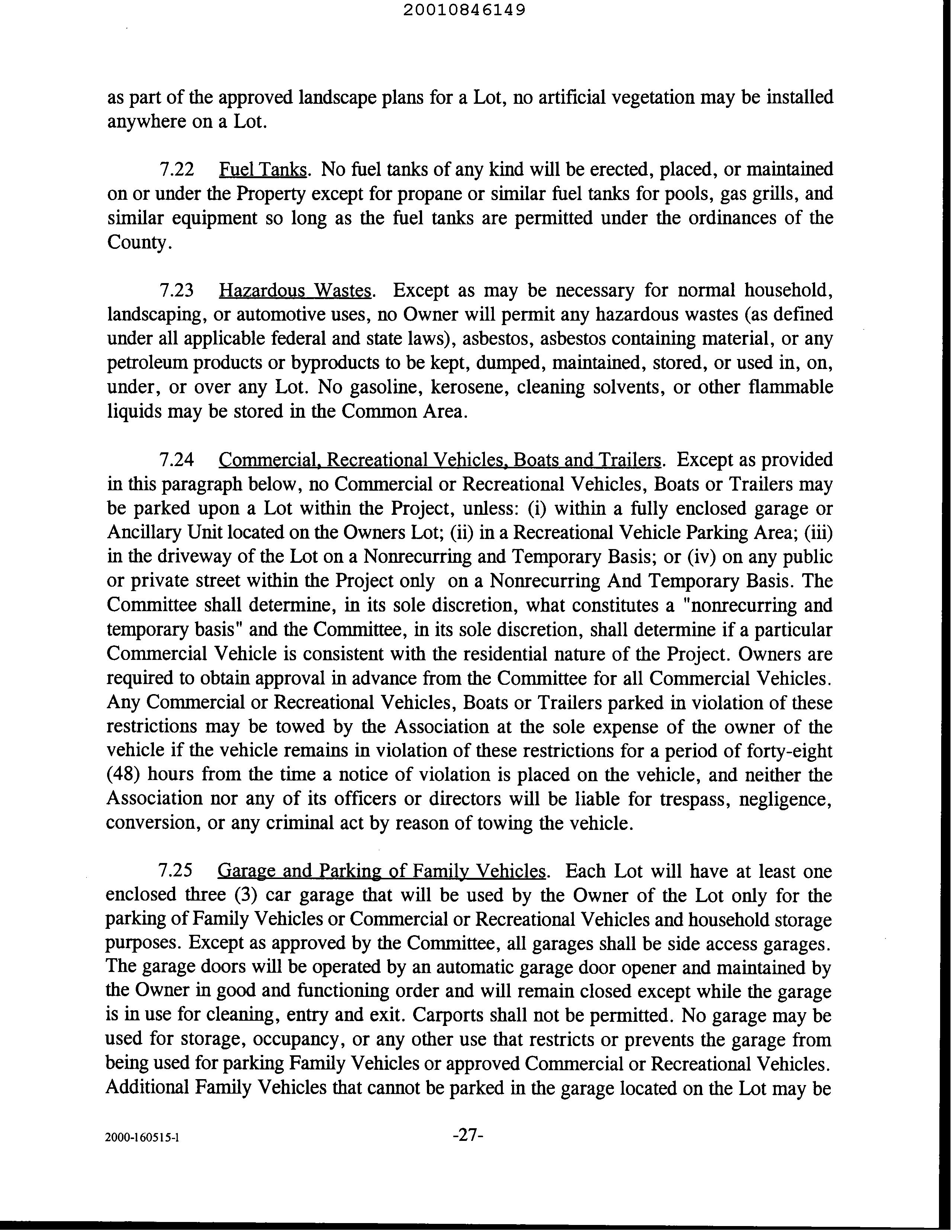 20010846149

as part of the approved landscape plans for a Lot, no artificial vegetation may be installed anywhere on a Lot.

7.22 Fuel Tanks. No fuel tanks of any kind will be erected, placed, or maintained on or under the Property except for propane or similar fuel tanks for pools, gas grills, and similar equipment so long as the fuel tanks are permitted under the ordinances of the County.

7.23 Hazardous Wastes. Except as may be necessary for normal household, landscaping, or automotive uses, no Owner will permit any hazardous wastes (as defined under all applicable federal and state laws), asbestos, asbestos containing material, or any petroleum products or byproducts to be kept, dumped, maintained, stored, or used in, on, under, or over any Lot. No gasoline, kerosene, cleaning solvents, or other flammable liquids may be stored in the Common Area.

7.24 Commercial, Recreational Vehicles, Boats and Trailers. Except as provided in this paragraph below, no Commercial or Recreational Vehicles, Boats or Trailers may be parked upon a Lot within the Project, unless: (i) within a fully enclosed garage or Ancillary Unit located on the Owners Lot; (ii) in a Recreational Vehicle Parking Area; (iii) in the driveway of the Lot on a Nonrecurring and Temporary Basis; or (iv) on any public or private street within the Project only on a Nonrecurring And Temporary Basis. The Committee shall determine, in its sole discretion, what constitutes a "nonrecurring and temporary basis" and the Committee, in its sole discretion, shall determine if a particular Commercial Vehicle is consistent with the residential nature of the Project. Owners are required to obtain approval in advance from the Committee for all Commercial Vehicles. Any Commercial or Recreational Vehicles, Boats or Trailers parked in violation of these restrictions may be towed by the Association at the sole expense of the owner of the vehicle if the vehicle remains in violation of these restrictions for a period of forty-eight (48) hours from the time a notice of violation is placed on the vehicle, and neither the Association nor any of its officers or directors will be liable for trespass, negligence, conversion, or any criminal act by reason of towing the vehicle.

7.25 Garage and Parking of Family Vehicles. Each Lot will have at least one enclosed three (3) car garage that will be used by the Owner of the Lot only for the parking of Family Vehicles or Commercial or Recreational Vehicles and household storage purposes. Except as approved by the Committee, all garages shall be side access garages. The garage doors will be operated by an automatic garage door opener and maintained by the Owner in good and functioning order and will remain closed except while the garage is in use for cleaning, entry and exit. Carports shall not be permitted. No garage may be used for storage, occupancy, or any other use that restricts or prevents the garage from being used for parking Family Vehicles or approved Commercial or Recreational Vehicles. Additional Family Vehicles that cannot be parked in the garage located on the Lot may be

2000-160515-1

-27-